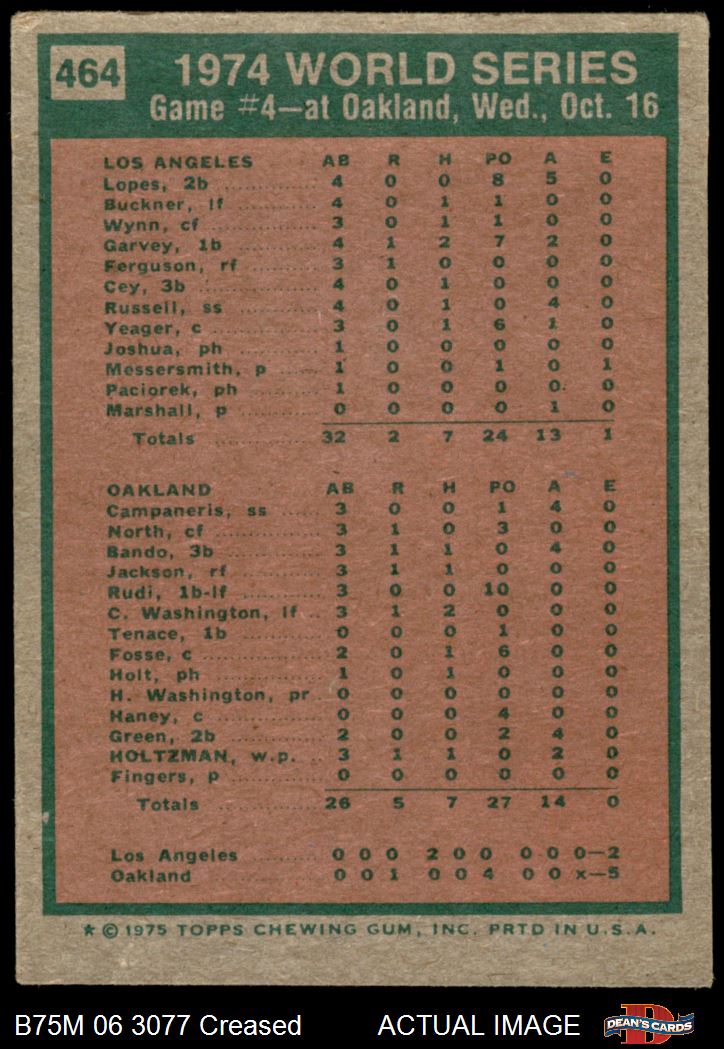 464 1974 WORLD SERIES
Game #4—at Oakland, Wed., Oct. 16

| LOS ANGELES | AB | R | H | PO | A | E |
|---|---|---|---|---|---|---|
| Lopes, 2b | 4 | 0 | 0 | 8 | 5 | 0 |
| Buckner, lf | 4 | 0 | 1 | 1 | 0 | 0 |
| Wynn, cf | 3 | 0 | 1 | 1 | 0 | 0 |
| Garvey, 1b | 4 | 1 | 2 | 7 | 2 | 0 |
| Ferguson, rf | 3 | 1 | 0 | 0 | 0 | 0 |
| Cey, 3b | 4 | 0 | 1 | 0 | 0 | 0 |
| Russell, ss | 4 | 0 | 1 | 0 | 4 | 0 |
| Yeager, c | 3 | 0 | 1 | 6 | 1 | 0 |
| Joshua, ph | 1 | 0 | 0 | 0 | 0 | 0 |
| Messersmith, p | 1 | 0 | 0 | 1 | 0 | 1 |
| Paciorek, ph | 1 | 0 | 0 | 0 | 0 | 0 |
| Marshall, p | 0 | 0 | 0 | 0 | 1 | 0 |
| Totals | 32 | 2 | 7 | 24 | 13 | 1 |

| OAKLAND | AB | R | H | PO | A | E |
|---|---|---|---|---|---|---|
| Campaneris, ss | 3 | 0 | 0 | 1 | 4 | 0 |
| North, cf | 3 | 1 | 0 | 3 | 0 | 0 |
| Bando, 3b | 3 | 1 | 1 | 0 | 4 | 0 |
| Jackson, rf | 3 | 1 | 1 | 0 | 0 | 0 |
| Rudi, 1b-lf | 3 | 0 | 0 | 10 | 0 | 0 |
| C. Washington, lf | 3 | 1 | 2 | 0 | 0 | 0 |
| Tenace, 1b | 0 | 0 | 0 | 1 | 0 | 0 |
| Fosse, c | 2 | 0 | 1 | 6 | 0 | 0 |
| Holt, ph | 1 | 0 | 1 | 0 | 0 | 0 |
| H. Washington, pr | 0 | 0 | 0 | 0 | 0 | 0 |
| Haney, c | 0 | 0 | 0 | 4 | 0 | 0 |
| Green, 2b | 2 | 0 | 0 | 2 | 4 | 0 |
| HOLTZMAN, w.p. | 3 | 1 | 1 | 0 | 2 | 0 |
| Fingers, p | 0 | 0 | 0 | 0 | 0 | 0 |
| Totals | 26 | 5 | 7 | 27 | 14 | 0 |

Los Angeles 0 0 0 2 0 0 0 0 0—2
Oakland 0 0 1 0 0 4 0 0 x—5

★ © 1975 TOPPS CHEWING GUM, INC. PRTD IN U.S.A.

B75M 06 3077 Creased ACTUAL IMAGE DEAN'S CARDS